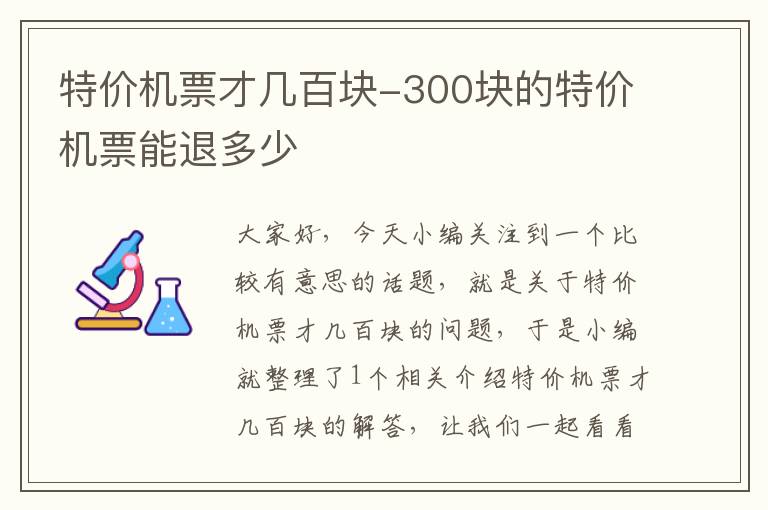 特价机票才几百块-300块的特价机票能退多少

大家好，今天小编关注到一个比较有意思的话题，就是关于特价机票才几百块的问题，于是小编就整理了1个相关介绍特价机票才几百块的解答，让我们一起看看